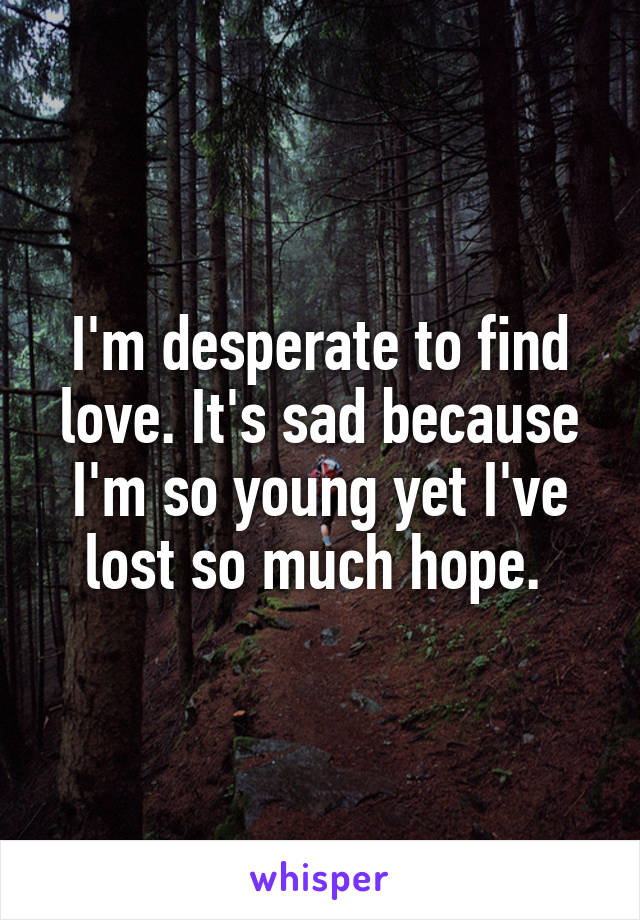 I'm desperate to find love. It's sad because I'm so young yet I've lost so much hope.

whisper